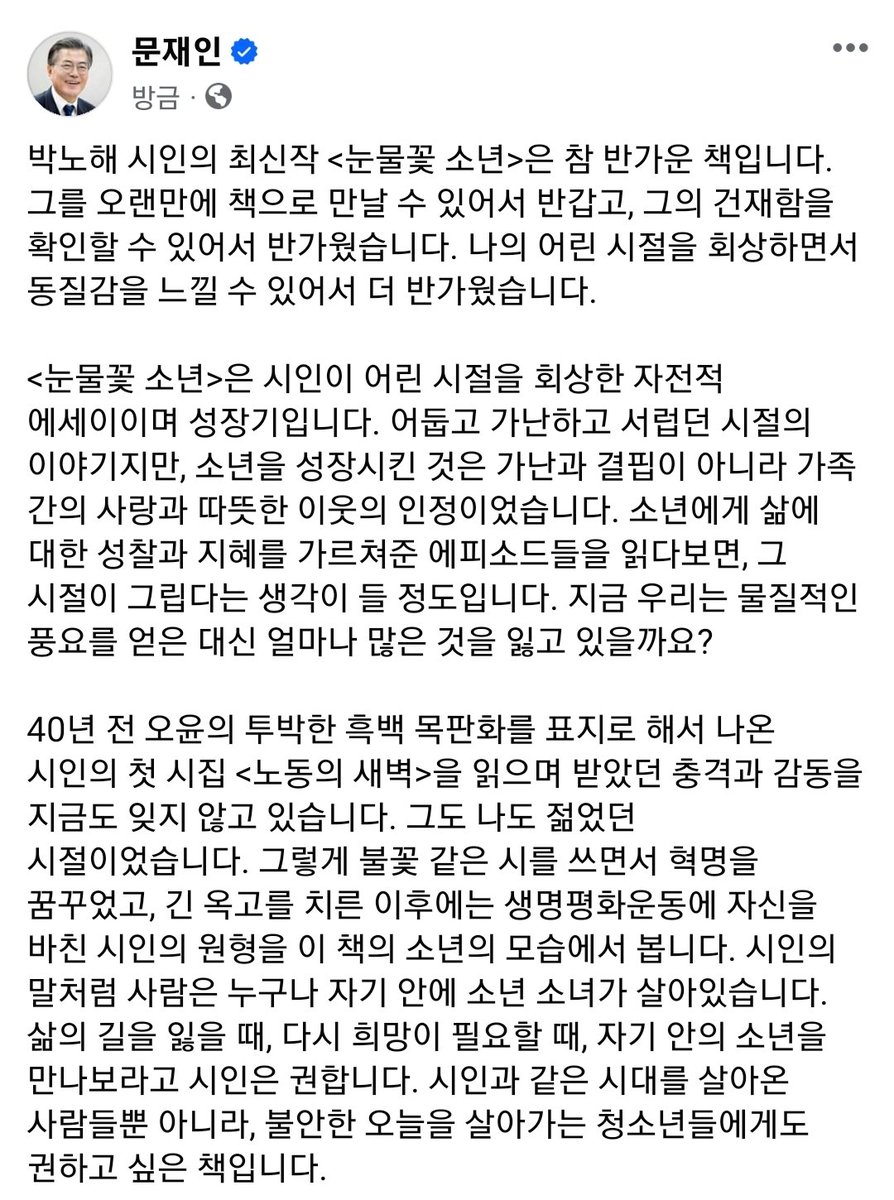 문재인
방금 ·

박노해 시인의 최신작 <눈물꽃 소년>은 참 반가운 책입니다. 그를 오랜만에 책으로 만날 수 있어서 반갑고, 그의 건재함을 확인할 수 있어서 반가웠습니다. 나의 어린 시절을 회상하면서 동질감을 느낄 수 있어서 더 반가웠습니다.

<눈물꽃 소년>은 시인이 어린 시절을 회상한 자전적 에세이이며 성장기입니다. 어둡고 가난하고 서럽던 시절의 이야기지만, 소년을 성장시킨 것은 가난과 결핍이 아니라 가족 간의 사랑과 따뜻한 이웃의 인정이었습니다. 소년에게 삶에 대한 성찰과 지혜를 가르쳐준 에피소드들을 읽다보면, 그 시절이 그립다는 생각이 들 정도입니다. 지금 우리는 물질적인 풍요를 얻은 대신 얼마나 많은 것을 잃고 있을까요?

40년 전 오윤의 투박한 흑백 목판화를 표지로 해서 나온 시인의 첫 시집 <노동의 새벽>을 읽으며 받았던 충격과 감동을 지금도 잊지 않고 있습니다. 그도 나도 젊었던 시절이었습니다. 그렇게 불꽃 같은 시를 쓰면서 혁명을 꿈꾸었고, 긴 옥고를 치른 이후에는 생명평화운동에 자신을 바친 시인의 원형을 이 책의 소년의 모습에서 봅니다. 시인의 말처럼 사람은 누구나 자기 안에 소년 소녀가 살아있습니다. 삶의 길을 잃을 때, 다시 희망이 필요할 때, 자기 안의 소년을 만나보라고 시인은 권합니다. 시인과 같은 시대를 살아온 사람들뿐 아니라, 불안한 오늘을 살아가는 청소년들에게도 권하고 싶은 책입니다.